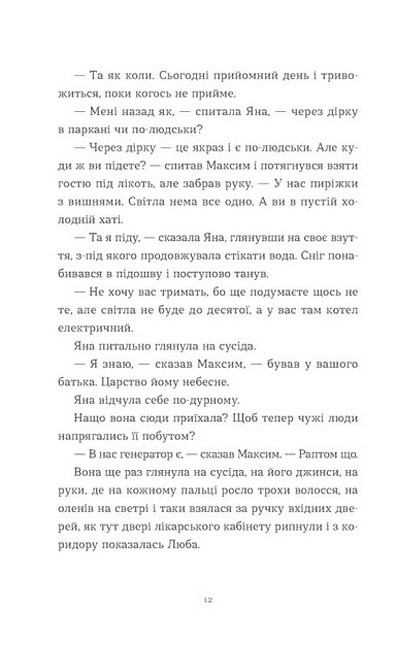 — Та як коли. Сьогодні прийомний день і тривожиться, поки когось не прийме.

— Мені назад як, — спитала Яна, — через дірку в паркані чи по-людськи?

— Через дірку — це якраз і є по-людськи. Але куди ж ви підете? — спитав Максим і потягнувся взяти гостю під лікоть, але забрав руку. — У нас пиріжки з вишнями. Світла нема все одно. А ви в пустій холодній хаті.

— Та я піду, — сказала Яна, глянувши на своє взуття, з-під якого продовжувала стікати вода. Сніг понабивався в підошву і поступово танув.

— Не хочу вас тримать, бо ще подумаєте щось не те, але світла не буде до десятої, а у вас там котел електричний.

Яна питально глянула на сусіда.

— Я знаю, — сказав Максим, — бував у вашого батька. Царство йому небесне.

Яна відчула себе по-дурному.

Нащо вона сюди приїхала? Щоб тепер чужі люди напрягались її побутом?

— В нас генератор є, — сказав Максим. — Раптом що.

Вона ще раз глянула на сусіда, на його джинси, на руки, де на кожному пальці росло трохи волосся, на оленів на светрі і таки взялася за ручку вхідних дверей, як тут двері лікарського кабінету рипнули і з коридору показалась Люба.

12